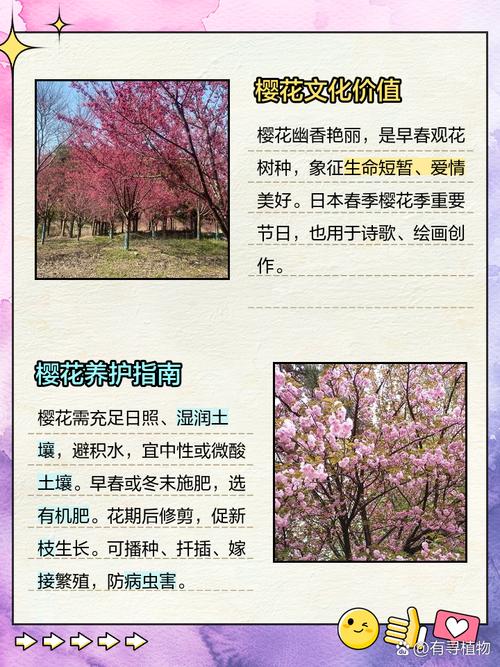 樱花文化价值

樱花幽香艳丽，是早春观花树种，象征生命短暂、爱情美好。日本春季樱花季重要节日，也用于诗歌、绘画创作。

樱花养护指南

樱花需充足日照、湿润土壤，避积水，宜中性或微酸土壤。早春或冬末施肥，选有机肥。花期后修剪，促新枝生长。可播种、扦插、嫁接繁殖，防病虫害。

@有寻植物